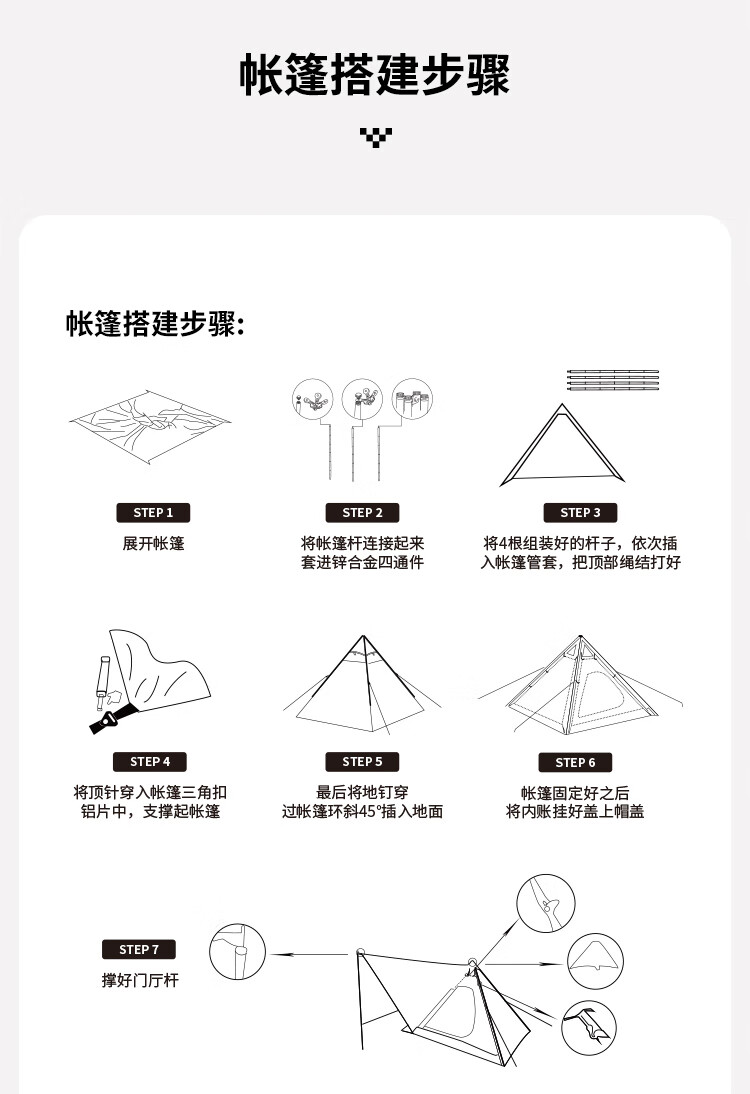 帐篷搭建步骤

帐篷搭建步骤:

STEP 1
展开帐篷

STEP 2
将帐篷杆连接起来套进锌合金四通件

STEP 3
将4根组装好的杆子，依次插入帐篷管套，把顶部绳结打好

STEP 4
将顶针穿入帐篷三角扣铝片中，支撑起帐篷

STEP 5
最后将地钉穿过帐篷环斜45°插入地面

STEP 6
帐篷固定好之后将内账挂好盖上帽盖

STEP 7
撑好门厅杆